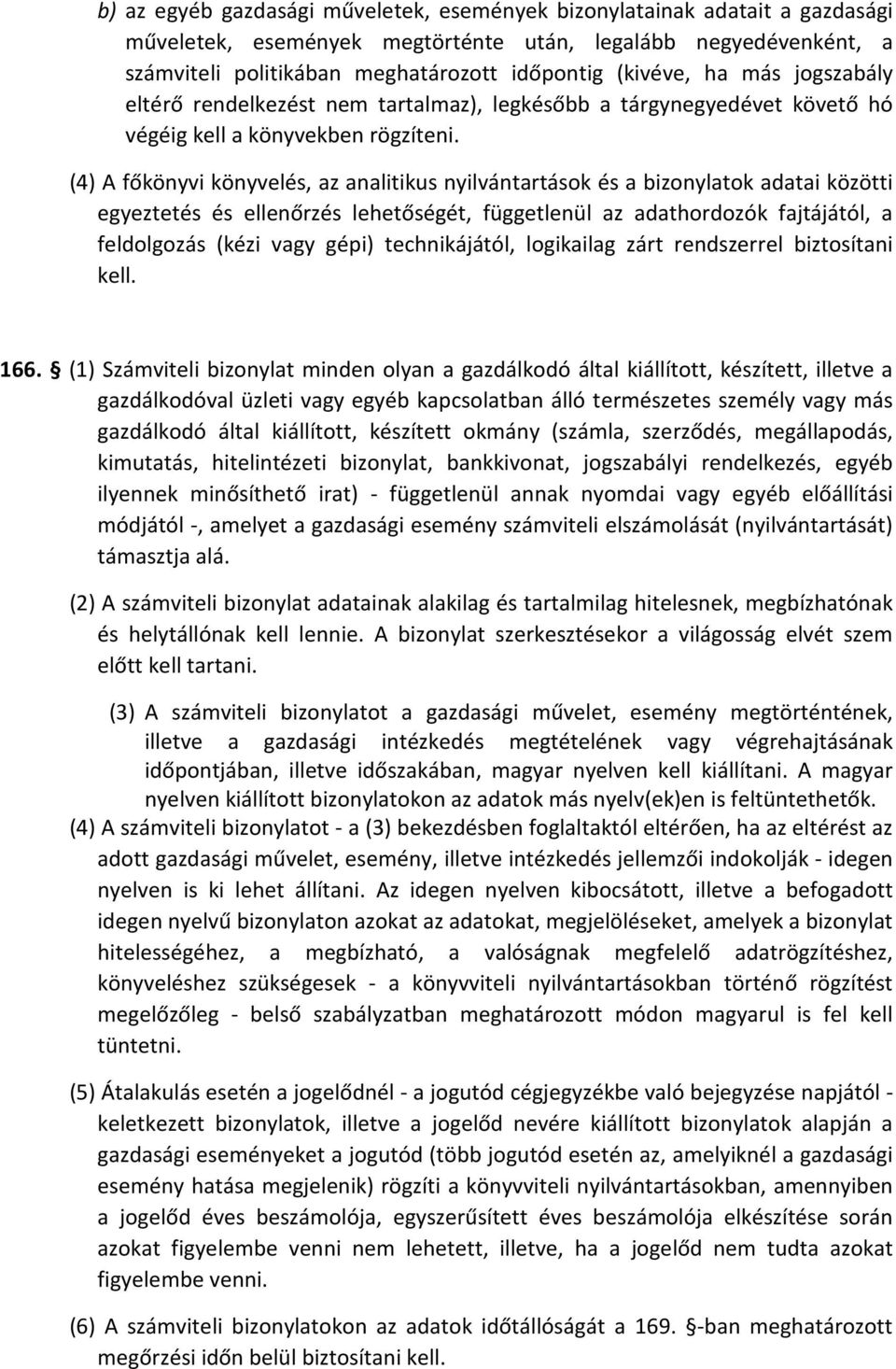 b) az egyéb gazdasági műveletek, események bizonylatainak adatait a gazdasági műveletek, események megtörténte után, legalább negyedévenként, a számviteli politikában meghatározott időpontig (kivéve, ha más jogszabály eltérő rendelkezést nem tartalmaz), legkésőbb a tárgynegyedévet követő hó végéig kell a könyvekben rögzíteni.

(4) A főkönyvi könyvelés, az analitikus nyilvántartások és a bizonylatok adatai közötti egyeztetés és ellenőrzés lehetőségét, függetlenül az adathordozók fajtájától, a feldolgozás (kézi vagy gépi) technikájától, logikailag zárt rendszerrel biztosítani kell.

166. § (1) Számviteli bizonylat minden olyan a gazdálkodó által kiállított, készített, illetve a gazdálkodóval üzleti vagy egyéb kapcsolatban álló természetes személy vagy más gazdálkodó által kiállított, készített okmány (számla, szerződés, megállapodás, kimutatás, hitelintézeti bizonylat, bankkivonat, jogszabályi rendelkezés, egyéb ilyennek minősíthető irat) - függetlenül annak nyomdai vagy egyéb előállítási módjától -, amelyet a gazdasági esemény számviteli elszámolását (nyilvántartását) támasztja alá.

(2) A számviteli bizonylat adatainak alakilag és tartalmilag hitelesnek, megbízhatónak és helytállónak kell lennie. A bizonylat szerkesztésekor a világosság elvét szem előtt kell tartani.

(3) A számviteli bizonylatot a gazdasági művelet, esemény megtörténtének, illetve a gazdasági intézkedés megtételének vagy végrehajtásának időpontjában, illetve időszakában, magyar nyelven kell kiállítani. A magyar nyelven kiállított bizonylatokon az adatok más nyelv(ek)en is feltüntethetők.
(4) A számviteli bizonylatot - a (3) bekezdésben foglaltaktól eltérően, ha az eltérést az adott gazdasági művelet, esemény, illetve intézkedés jellemzői indokolják - idegen nyelven is ki lehet állítani. Az idegen nyelven kibocsátott, illetve a befogadott idegen nyelvű bizonylaton azokat az adatokat, megjelöléseket, amelyek a bizonylat hitelességéhez, a megbízható, a valóságnak megfelelő adatrögzítéshez, könyveléshez szükségesek - a könyvviteli nyilvántartásokban történő rögzítést megelőzőleg - belső szabályzatban meghatározott módon magyarul is fel kell tüntetni.

(5) Átalakulás esetén a jogelődnél - a jogutód cégjegyzékbe való bejegyzése napjától - keletkezett bizonylatok, illetve a jogelőd nevére kiállított bizonylatok alapján a gazdasági eseményeket a jogutód (több jogutód esetén az, amelyiknél a gazdasági esemény hatása megjelenik) rögzíti a könyvviteli nyilvántartásokban, amennyiben a jogelőd éves beszámolója, egyszerűsített éves beszámolója elkészítése során azokat figyelembe venni nem lehetett, illetve, ha a jogelőd nem tudta azokat figyelembe venni.

(6) A számviteli bizonylatokon az adatok időtállóságát a 169. §-ban meghatározott megőrzési időn belül biztosítani kell.